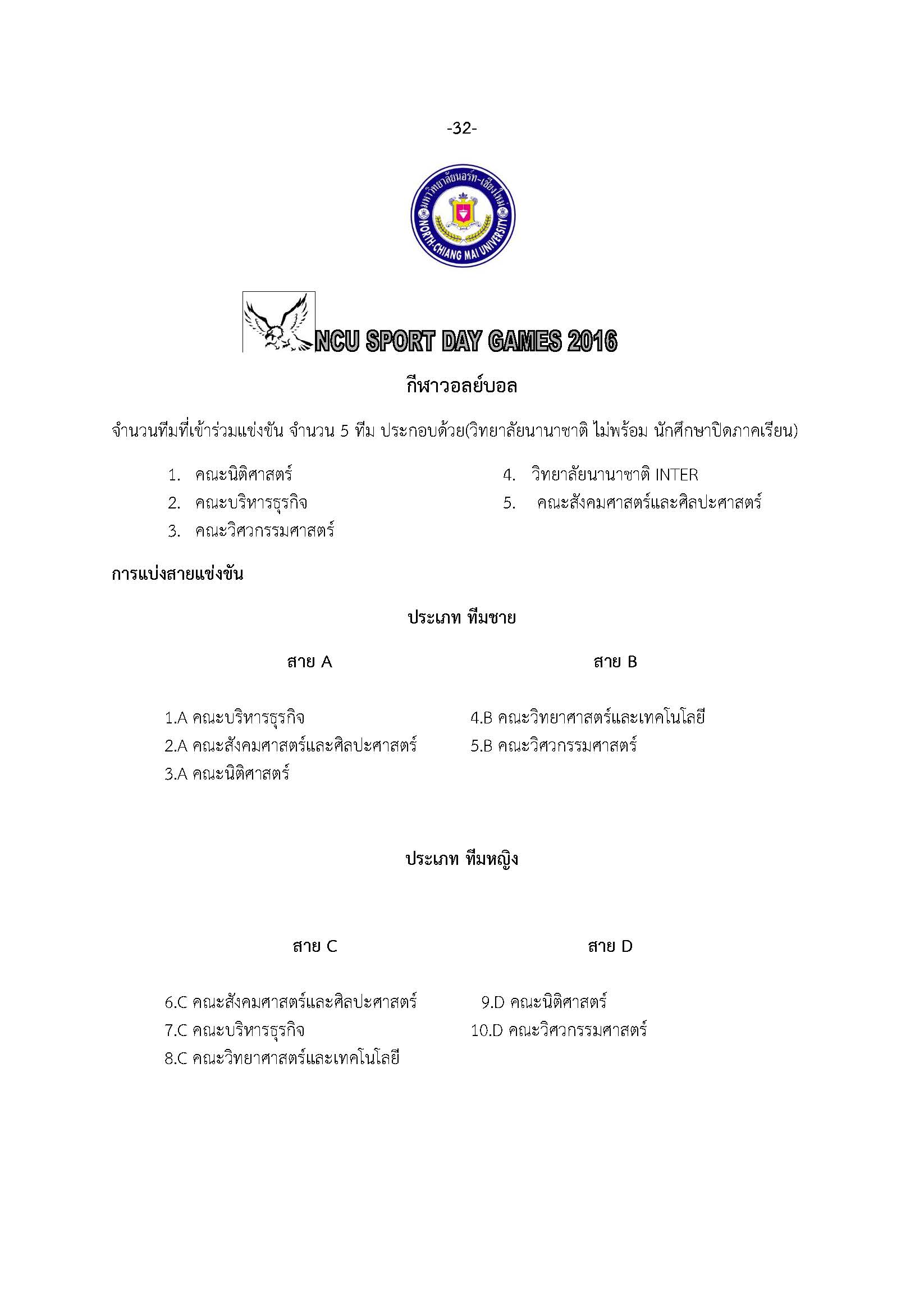 -32-

มหาวิทยาลัยนอร์ท-เชียงใหม่
NORTH-CHIANG MAI UNIVERSITY

NCU SPORT DAY GAMES 2016

กีฬาวอลย์บอล

จำนวนทีมที่เข้าร่วมแข่งขัน จำนวน 5 ทีม ประกอบด้วย(วิทยาลัยนานาชาติ ไม่พร้อม นักศึกษาปิดภาคเรียน)

1. คณะนิติศาสตร์
2. คณะบริหารธุรกิจ
3. คณะวิศวกรรมศาสตร์
4. วิทยาลัยนานาชาติ INTER
5. คณะสังคมศาสตร์และศิลปะศาสตร์

การแบ่งสายแข่งขัน

ประเภท ทีมชาย

สาย A

1.A คณะบริหารธุรกิจ
2.A คณะสังคมศาสตร์และศิลปะศาสตร์
3.A คณะนิติศาสตร์

สาย B

4.B คณะวิทยาศาสตร์และเทคโนโลยี
5.B คณะวิศวกรรมศาสตร์

ประเภท ทีมหญิง

สาย C

6.C คณะสังคมศาสตร์และศิลปะศาสตร์
7.C คณะบริหารธุรกิจ
8.C คณะวิทยาศาสตร์และเทคโนโลยี

สาย D

9.D คณะนิติศาสตร์
10.D คณะวิศวกรรมศาสตร์